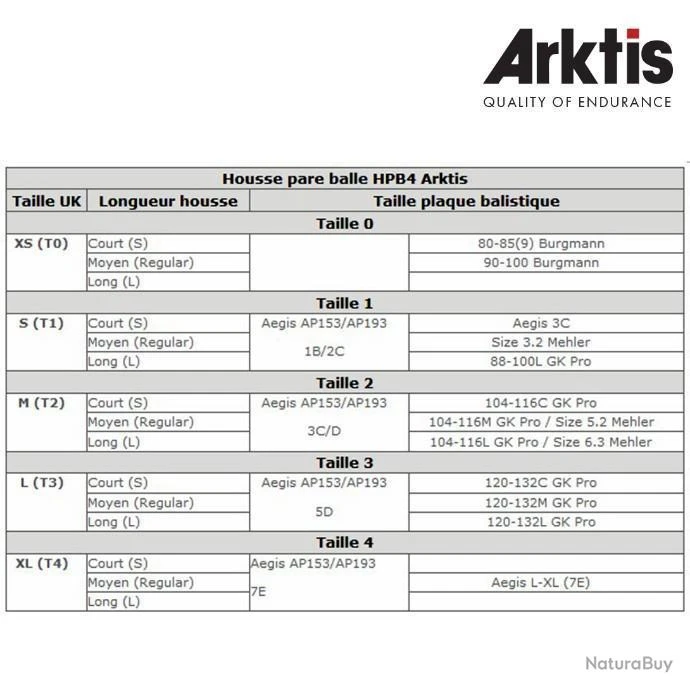 Arktis
QUALITY OF ENDURANCE

| Housse pare balle HPB4 Arktis | | | |
|---|---|---|---|
| Taille UK | Longueur housse | Taille plaque balistique | |
| Taille 0 | | | |
| XS (T0) | Court (S) | | 80-85(9) Burgmann |
| | Moyen (Regular) | | 90-100 Burgmann |
| | Long (L) | | |
| Taille 1 | | | |
| S (T1) | Court (S) | Aegis AP153/AP193 | Aegis 3C |
| | Moyen (Regular) | 1B/2C | Size 3.2 Mehler |
| | Long (L) | | 88-100L GK Pro |
| Taille 2 | | | |
| M (T2) | Court (S) | Aegis AP153/AP193 | 104-116C GK Pro |
| | Moyen (Regular) | 3C/D | 104-116M GK Pro / Size 5.2 Mehler |
| | Long (L) | | 104-116L GK Pro / Size 6.3 Mehler |
| Taille 3 | | | |
| L (T3) | Court (S) | Aegis AP153/AP193 | 120-132C GK Pro |
| | Moyen (Regular) | 5D | 120-132M GK Pro |
| | Long (L) | | 120-132L GK Pro |
| Taille 4 | | | |
| XL (T4) | Court (S) | Aegis AP153/AP193 | |
| | Moyen (Regular) | 7E | Aegis L-XL (7E) |
| | Long (L) | | |

NaturaBuy